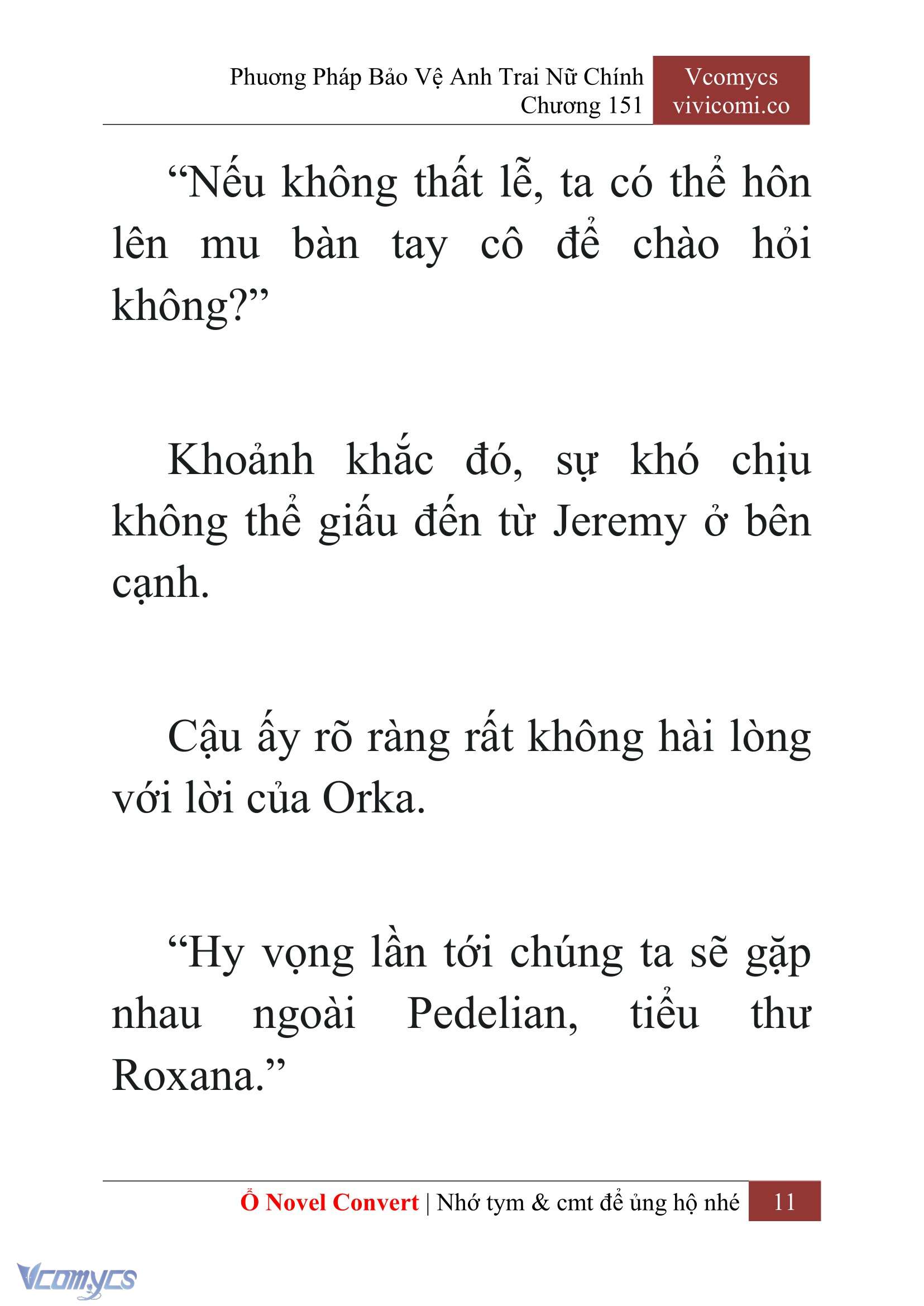 Phương Pháp Bảo Vệ Anh Trai Nữ Chính
Chương 151

Vcomycs
vivicomi.co

“Nếu không thất lễ, ta có thể hôn lên mu bàn tay cô để chào hỏi không?”

Khoảnh khắc đó, sự khó chịu không thể giấu đến từ Jeremy ở bên cạnh.

Cậu ấy rõ ràng rất không hài lòng với lời của Orka.

“Hy vọng lần tới chúng ta sẽ gặp nhau ngoài Pedelian, tiểu thư Roxana.”

Ổ Novel Convert | Nhớ tym & cmt để ủng hộ nhé 11

Vcomycs